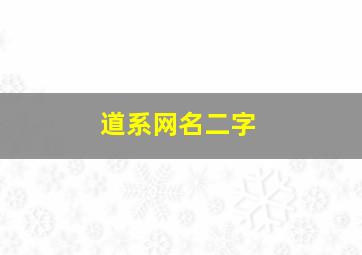 道系网名二字